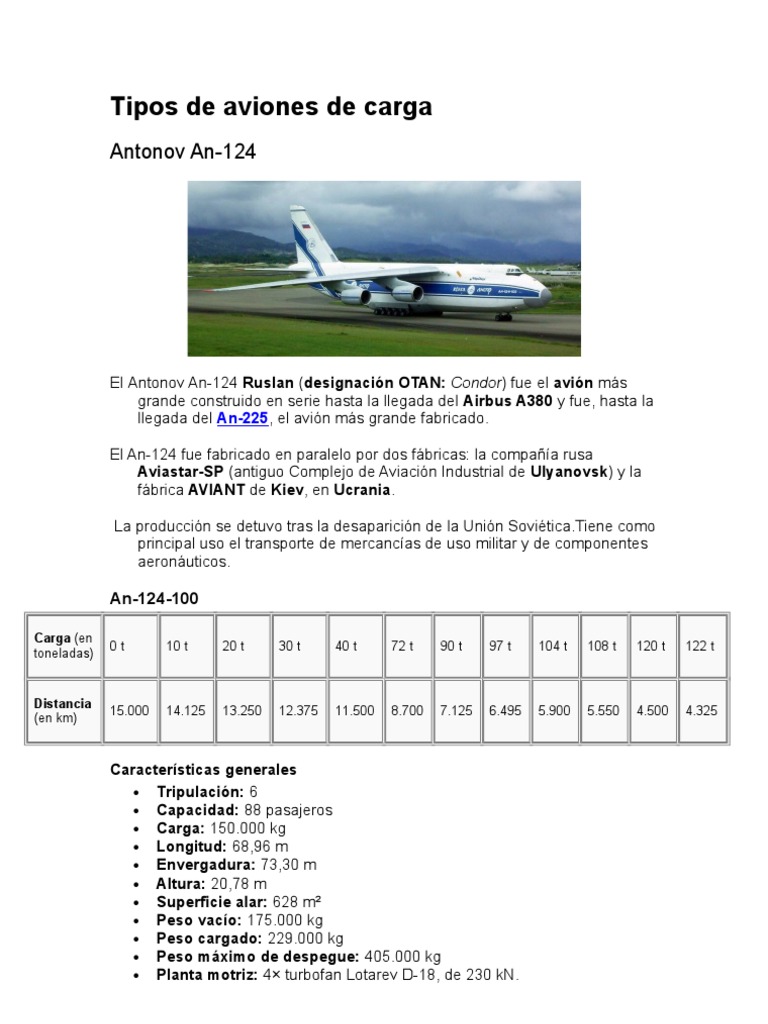 Tipos de aviones de carga

Antonov An-124

El Antonov An-124 Ruslan (designación OTAN: Condor) fue el avión más grande construido en serie hasta la llegada del Airbus A380 y fue, hasta la llegada del An-225, el avión más grande fabricado.

El An-124 fue fabricado en paralelo por dos fábricas: la compañía rusa Aviastar-SP (antiguo Complejo de Aviación Industrial de Ulyanovsk) y la fábrica AVIANT de Kiev, en Ucrania.

La producción se detuvo tras la desaparición de la Unión Soviética.Tiene como principal uso el transporte de mercancías de uso militar y de componentes aeronáuticos.

An-124-100

| Carga (en toneladas) | 0 t | 10 t | 20 t | 30 t | 40 t | 72 t | 90 t | 97 t | 104 t | 108 t | 120 t | 122 t |
|---|---|---|---|---|---|---|---|---|---|---|---|---|
| Distancia (en km) | 15.000 | 14.125 | 13.250 | 12.375 | 11.500 | 8.700 | 7.125 | 6.495 | 5.900 | 5.550 | 4.500 | 4.325 |

Características generales
• Tripulación: 6
• Capacidad: 88 pasajeros
• Carga: 150.000 kg
• Longitud: 68,96 m
• Envergadura: 73,30 m
• Altura: 20,78 m
• Superficie alar: 628 m²
• Peso vacío: 175.000 kg
• Peso cargado: 229.000 kg
• Peso máximo de despegue: 405.000 kg
• Planta motriz: 4× turbofan Lotarev D-18, de 230 kN.